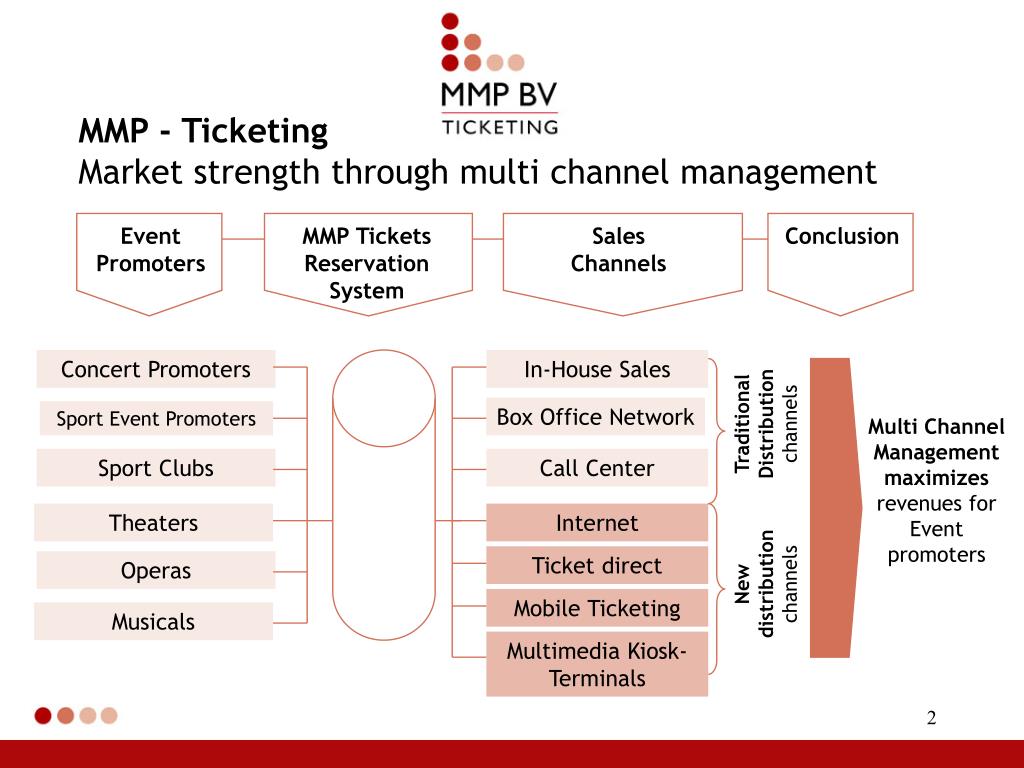 MMP BV
TICKETING

MMP - Ticketing
Market strength through multi channel management

Event Promoters

MMP Tickets Reservation System

Sales Channels

Conclusion

Concert Promoters

Sport Event Promoters

Sport Clubs

Theaters

Operas

Musicals

In-House Sales

Box Office Network

Call Center

Internet

Ticket direct

Mobile Ticketing

Multimedia Kiosk-Terminals

Traditional Distribution channels

New distribution channels

Multi Channel Management maximizes revenues for Event promoters

2